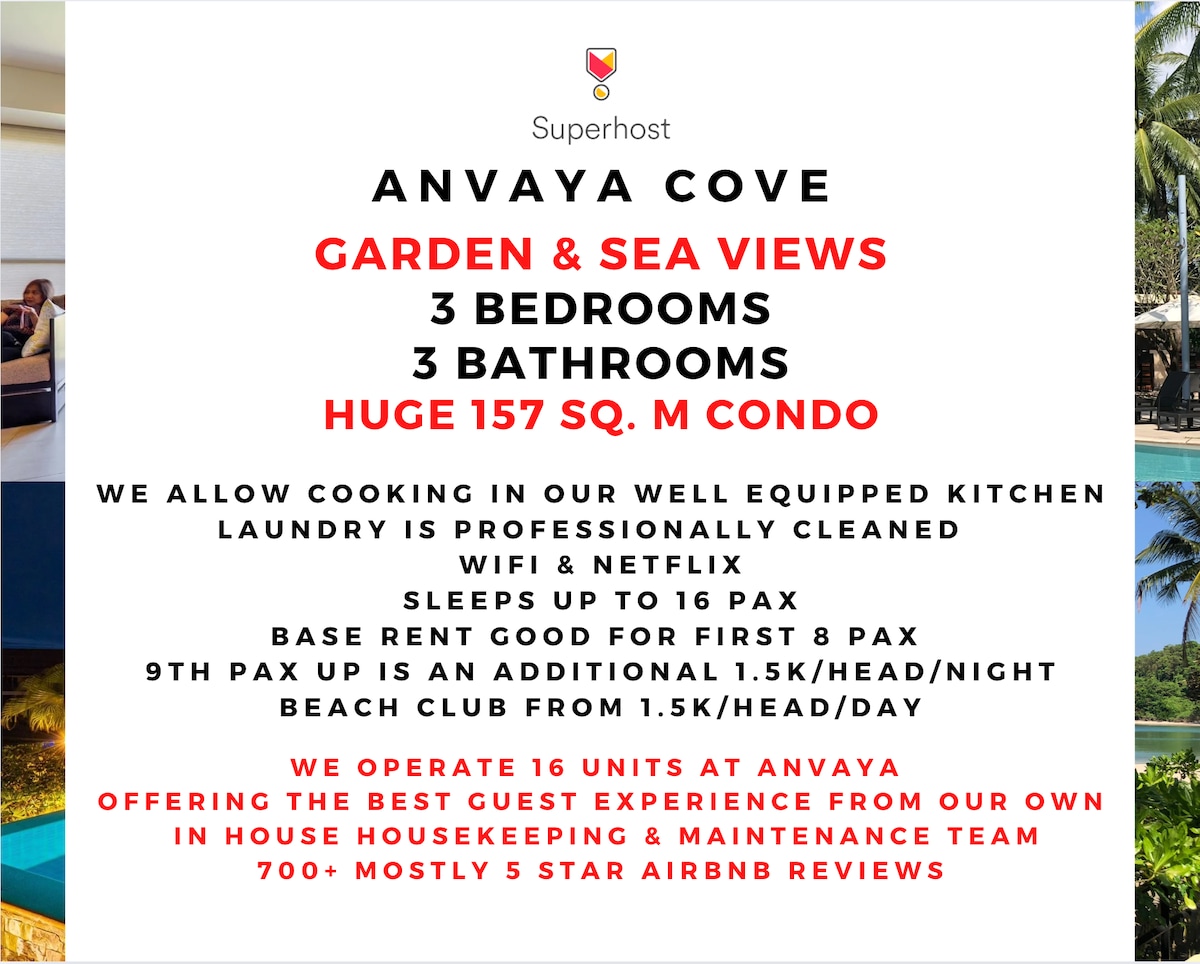 Superhost

ANVAYA COVE

GARDEN & SEA VIEWS
3 BEDROOMS
3 BATHROOMS
HUGE 157 SQ. M CONDO

WE ALLOW COOKING IN OUR WELL EQUIPPED KITCHEN
LAUNDRY IS PROFESSIONALLY CLEANED
WIFI & NETFLIX
SLEEPS UP TO 16 PAX
BASE RENT GOOD FOR FIRST 8 PAX
9TH PAX UP IS AN ADDITIONAL 1.5K/HEAD/NIGHT
BEACH CLUB FROM 1.5K/HEAD/DAY

WE OPERATE 16 UNITS AT ANVAYA
OFFERING THE BEST GUEST EXPERIENCE FROM OUR OWN
IN HOUSE HOUSEKEEPING & MAINTENANCE TEAM
700+ MOSTLY 5 STAR AIRBNB REVIEWS